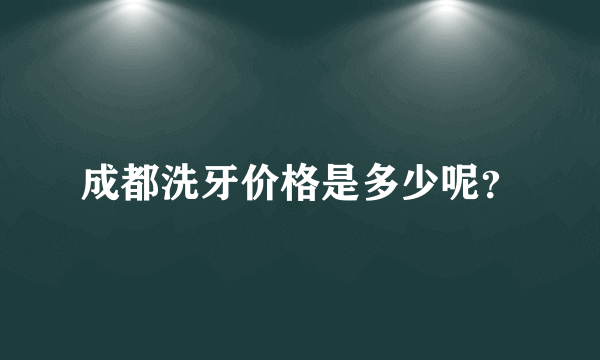 成都洗牙价格是多少呢?